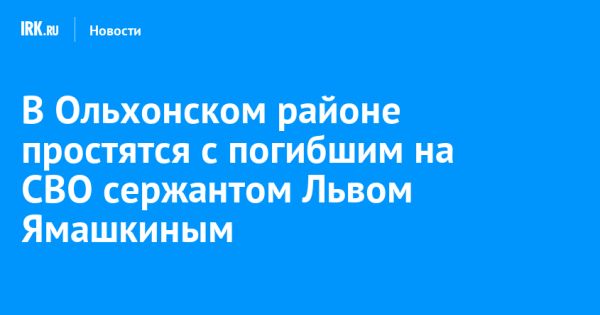 IRK.RU
Новости

В Ольхонском районе простятся с погибшим на СВО сержантом Львом Ямашкиным